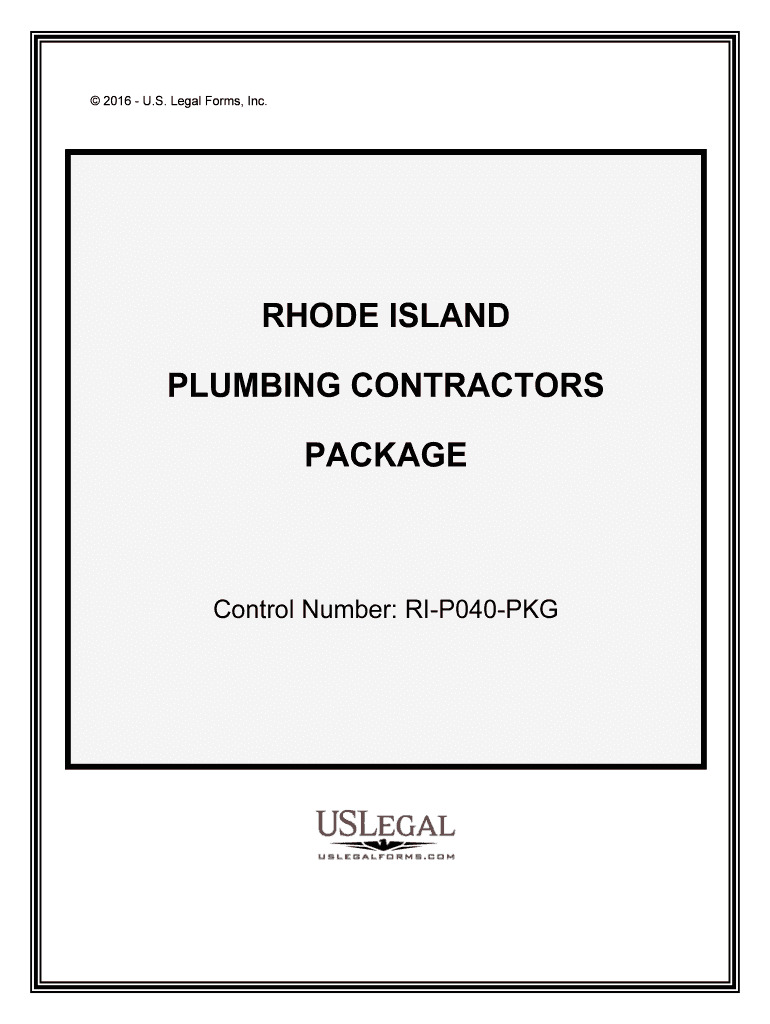 © 2016 - U.S. Legal Forms, Inc.

RHODE ISLAND

PLUMBING CONTRACTORS

PACKAGE

Control Number: RI-P040-PKG

USLEGAL

USLEGALFORMS.COM